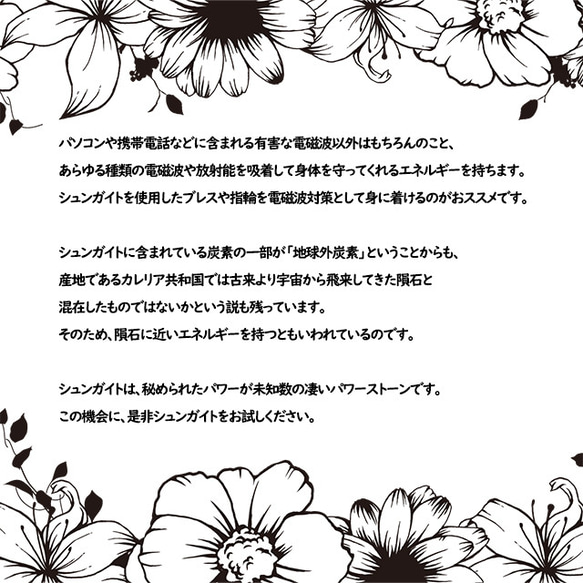 パソコンや携帯電話などに含まれる有害な電磁波以外はもちろんのこと、
あらゆる種類の電磁波や放射能を吸着して身体を守ってくれるエネルギーを持ちます。
シュンガイトを使用したブレスや指輪を電磁波対策として身に着けるのがおススメです。

シュンガイトに含まれている炭素の一部が「地球外炭素」ということからも、
産地であるカレリア共和国では古来より宇宙から飛来してきた隕石と
混在したものではないかという説も残っています。
そのため、隕石に近いエネルギーを持つともいわれているのです。

シュンガイトは、秘められたパワーが未知数の凄いパワーストーンです。
この機会に、是非シュンガイトをお試しください。